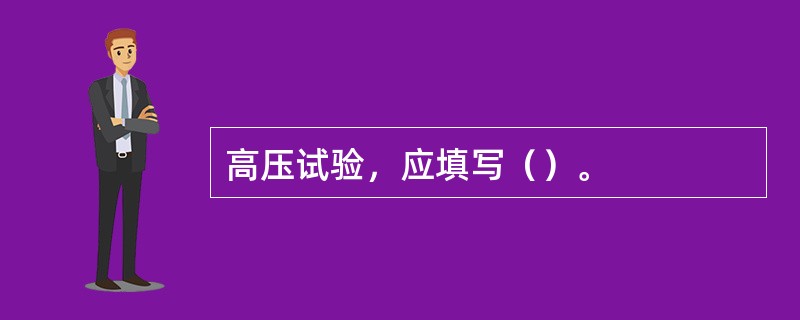 高压试验，应填写（）。